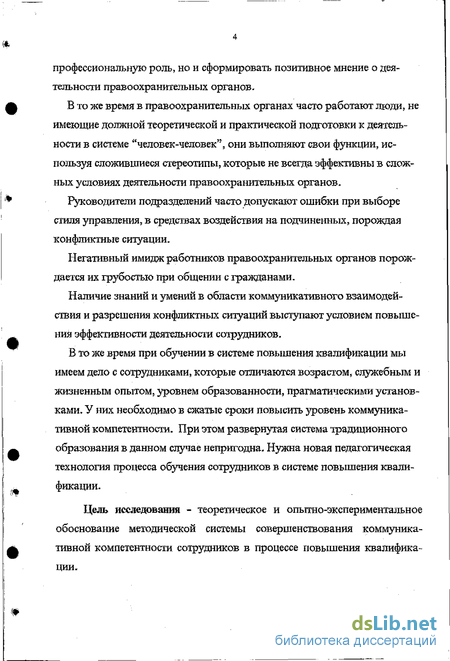 4

профессиональную роль, но и сформировать позитивное мнение о деятельности правоохранительных органов.

В то же время в правоохранительных органах часто работают люди, не имеющие должной теоретической и практической подготовки к деятельности в системе "человек-человек", они выполняют свои функции, используя сложившиеся стереотипы, которые не всегда эффективны в сложных условиях деятельности правоохранительных органов.

Руководители подразделений часто допускают ошибки при выборе стиля управления, в средствах воздействия на подчиненных, порождая конфликтные ситуации.

Негативный имидж работников правоохранительных органов порождается их грубостью при общении с гражданами.

Наличие знаний и умений в области коммуникативного взаимодействия и разрешения конфликтных ситуаций выступают условием повышения эффективности деятельности сотрудников.

В то же время при обучении в системе повышения квалификации мы имеем дело с сотрудниками, которые отличаются возрастом, служебным и жизненным опытом, уровнем образованности, прагматическими установками. У них необходимо в сжатые сроки повысить уровень коммуникативной компетентности. При этом развернутая система традиционного образования в данном случае непригодна. Нужна новая педагогическая технология процесса обучения сотрудников в системе повышения квалификации.

Цель исследования - теоретическое и опытно-экспериментальное обоснование методической системы совершенствования коммуникативной компетентности сотрудников в процессе повышения квалификации.

dsLib.net
библиотека диссертаций